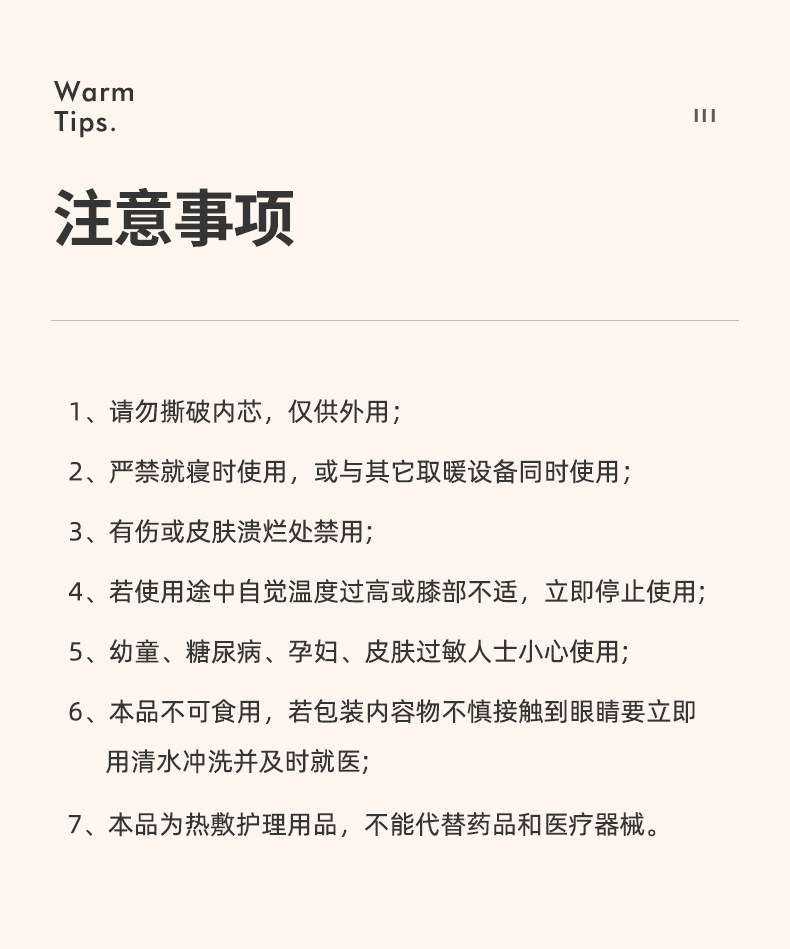 Warm
Tips.

III

注意事项

1、请勿撕破内芯，仅供外用；

2、严禁就寝时使用，或与其它取暖设备同时使用；

3、有伤或皮肤溃烂处禁用；

4、若使用途中自觉温度过高或膝部不适，立即停止使用；

5、幼童、糖尿病、孕妇、皮肤过敏人士小心使用；

6、本品不可食用，若包装内容物不慎接触到眼睛要立即用清水冲洗并及时就医；

7、本品为热敷护理用品，不能代替药品和医疗器械。